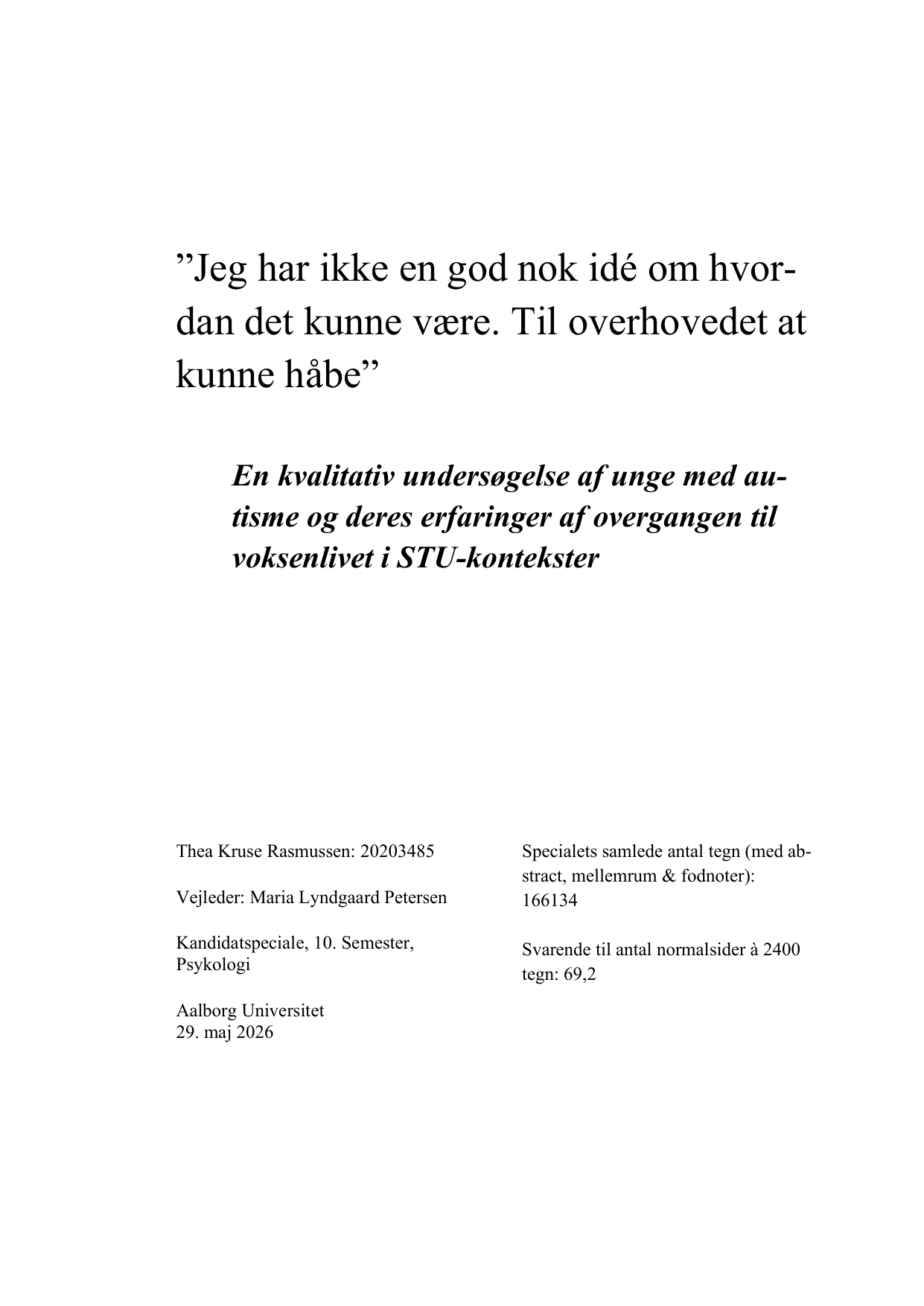 "Jeg har ikke en god nok idé om hvordan det kunne være. Til overhovedet at kunne håbe"

En kvalitativ undersøgelse af unge med autisme og deres erfaringer af overgangen til voksenlivet i STU-kontekster

Thea Kruse Rasmussen: 20203485

Vejleder: Maria Lyndgaard Petersen

Kandidatspeciale, 10. Semester, Psykologi

Aalborg Universitet
29. maj 2026

Specialets samlede antal tegn (med abstract, mellemrum & fodnoter): 166134

Svarende til antal normalsider à 2400 tegn: 69,2